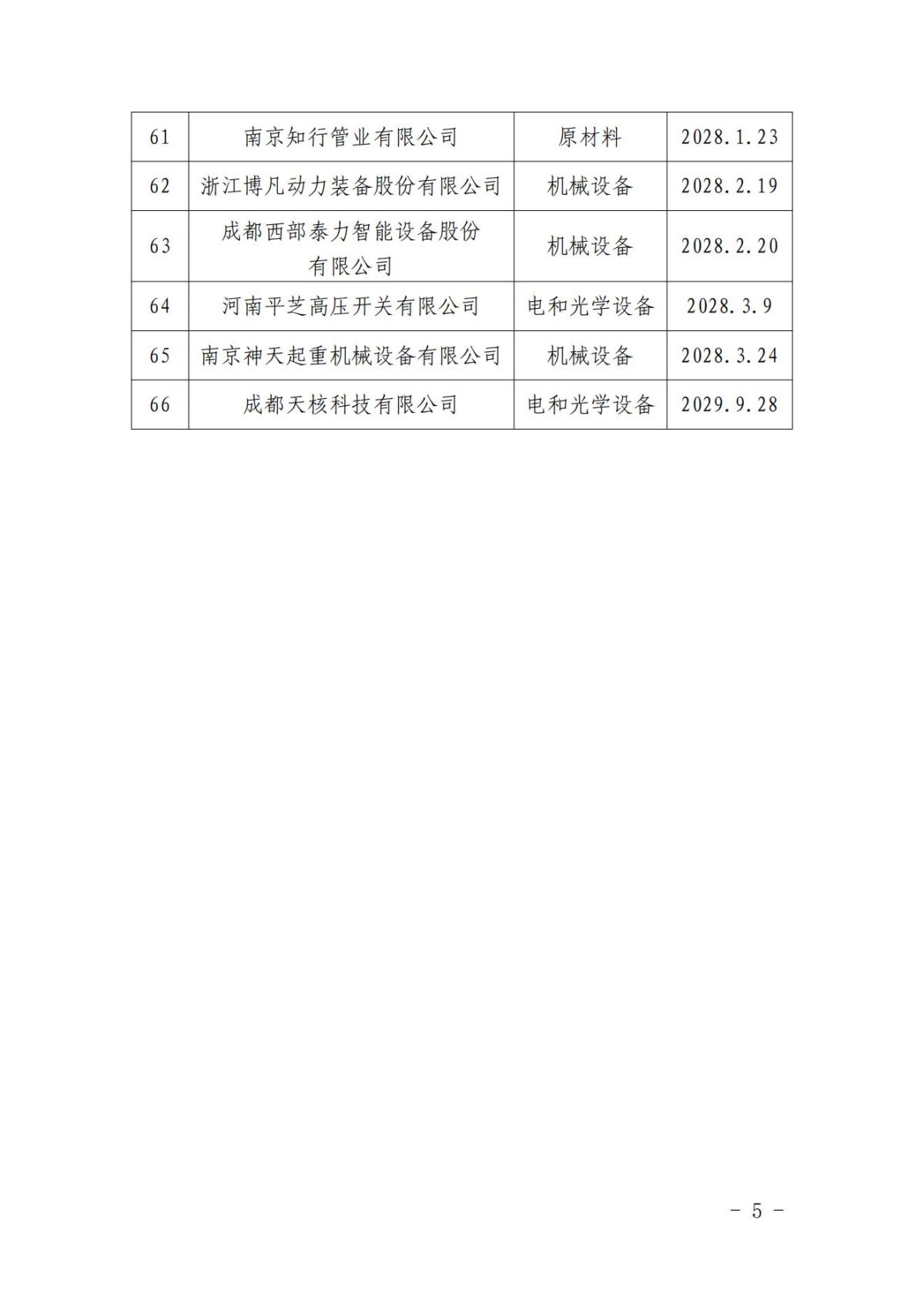 | 61 | 南京知行管业有限公司 | 原材料 | 2028.1.23 |
|---|---|---|---|
| 62 | 浙江博凡动力装备股份有限公司 | 机械设备 | 2028.2.19 |
| 63 | 成都西部泰力智能设备股份有限公司 | 机械设备 | 2028.2.20 |
| 64 | 河南平芝高压开关有限公司 | 电和光学设备 | 2028.3.9 |
| 65 | 南京神天起重机械设备有限公司 | 机械设备 | 2028.3.24 |
| 66 | 成都天核科技有限公司 | 电和光学设备 | 2029.9.28 |

－ 5 －